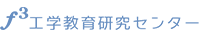 $f^3$工学教育研究センター